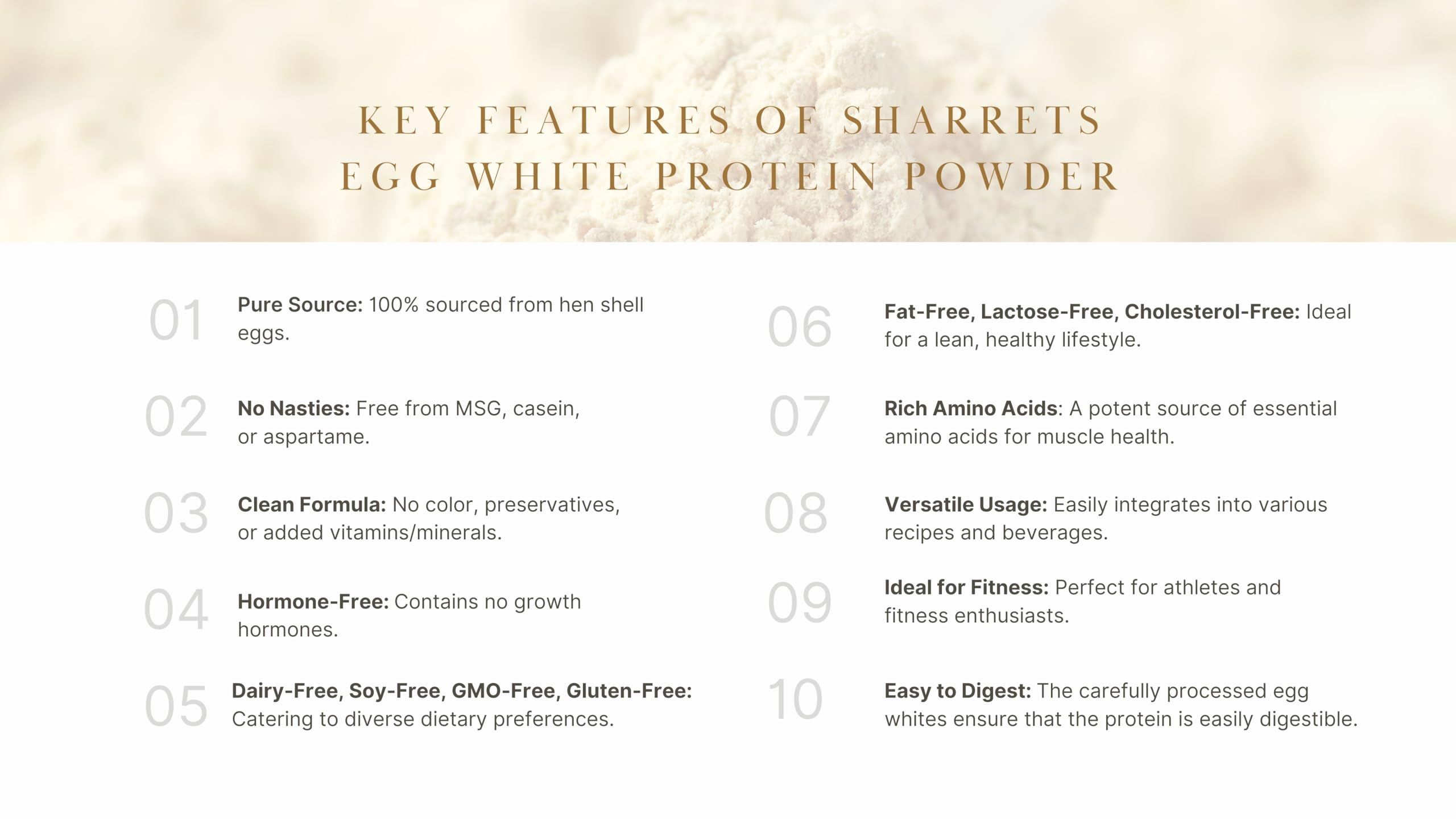 KEY FEATURES OF SHARRETS EGG WHITE PROTEIN POWDER

01 Pure Source: 100% sourced from hen shell eggs.

02 No Nasties: Free from MSG, casein, or aspartame.

03 Clean Formula: No color, preservatives, or added vitamins/minerals.

04 Hormone-Free: Contains no growth hormones.

05 Dairy-Free, Soy-Free, GMO-Free, Gluten-Free: Catering to diverse dietary preferences.

06 Fat-Free, Lactose-Free, Cholesterol-Free: Ideal for a lean, healthy lifestyle.

07 Rich Amino Acids: A potent source of essential amino acids for muscle health.

08 Versatile Usage: Easily integrates into various recipes and beverages.

09 Ideal for Fitness: Perfect for athletes and fitness enthusiasts.

10 Easy to Digest: The carefully processed egg whites ensure that the protein is easily digestible.